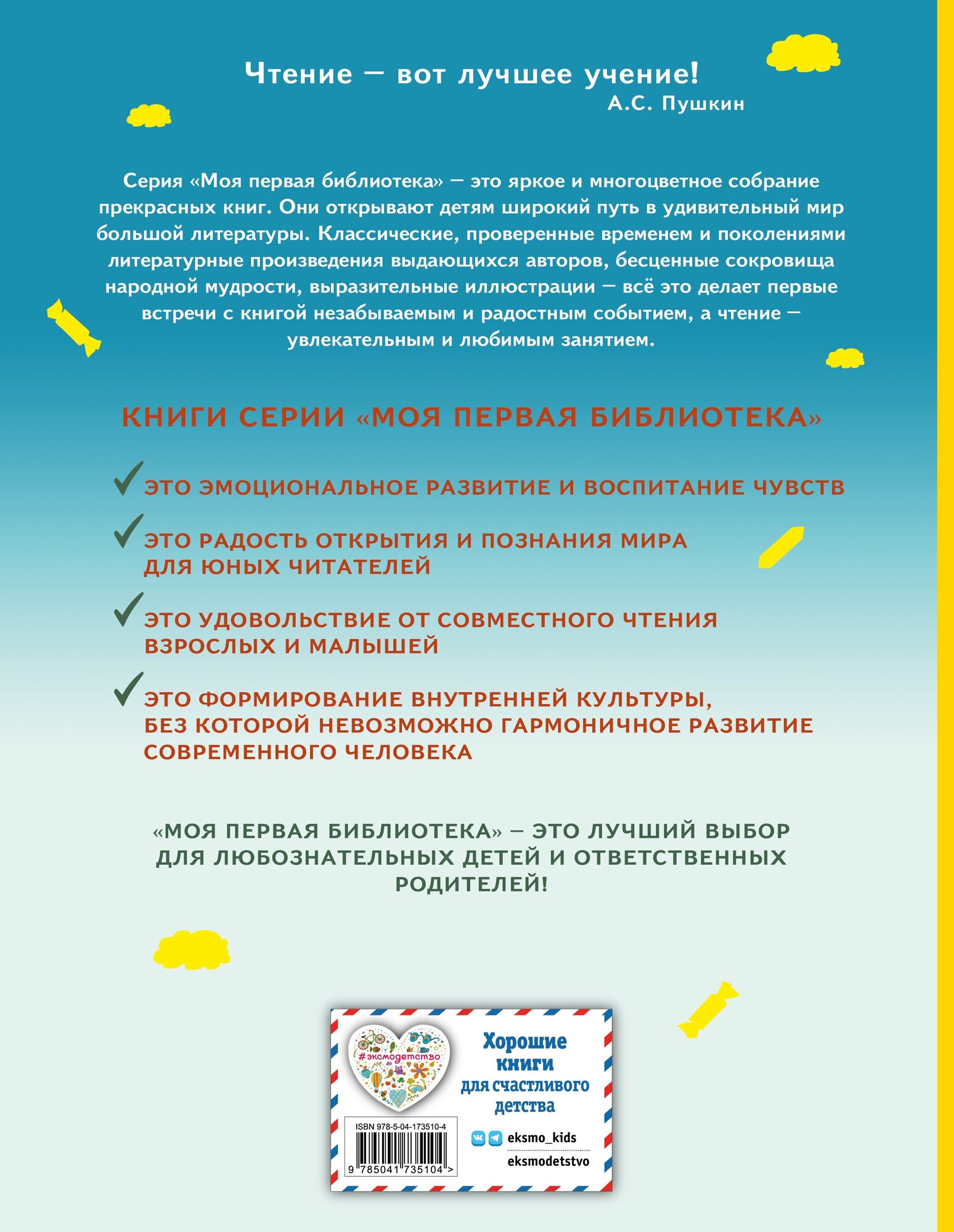 Чтение — вот лучшее учение!
А.С. Пушкин

Серия «Моя первая библиотека» — это яркое и многоцветное собрание прекрасных книг. Они открывают детям широкий путь в удивительный мир большой литературы. Классические, проверенные временем и поколениями литературные произведения выдающихся авторов, бесценные сокровища народной мудрости, выразительные иллюстрации — всё это делает первые встречи с книгой незабываемым и радостным событием, а чтение — увлекательным и любимым занятием.

КНИГИ СЕРИИ «МОЯ ПЕРВАЯ БИБЛИОТЕКА»

ЭТО ЭМОЦИОНАЛЬНОЕ РАЗВИТИЕ И ВОСПИТАНИЕ ЧУВСТВ

ЭТО РАДОСТЬ ОТКРЫТИЯ И ПОЗНАНИЯ МИРА ДЛЯ ЮНЫХ ЧИТАТЕЛЕЙ

ЭТО УДОВОЛЬСТВИЕ ОТ СОВМЕСТНОГО ЧТЕНИЯ ВЗРОСЛЫХ И МАЛЫШЕЙ

ЭТО ФОРМИРОВАНИЕ ВНУТРЕННЕЙ КУЛЬТУРЫ, БЕЗ КОТОРОЙ НЕВОЗМОЖНО ГАРМОНИЧНОЕ РАЗВИТИЕ СОВРЕМЕННОГО ЧЕЛОВЕКА

«МОЯ ПЕРВАЯ БИБЛИОТЕКА» — ЭТО ЛУЧШИЙ ВЫБОР ДЛЯ ЛЮБОЗНАТЕЛЬНЫХ ДЕТЕЙ И ОТВЕТСТВЕННЫХ РОДИТЕЛЕЙ!

#эксмодетство

Хорошие книги для счастливого детства

ISBN 978-5-04-173510-4
9 785041 735104 >

eksmo_kids
eksmodetstvo